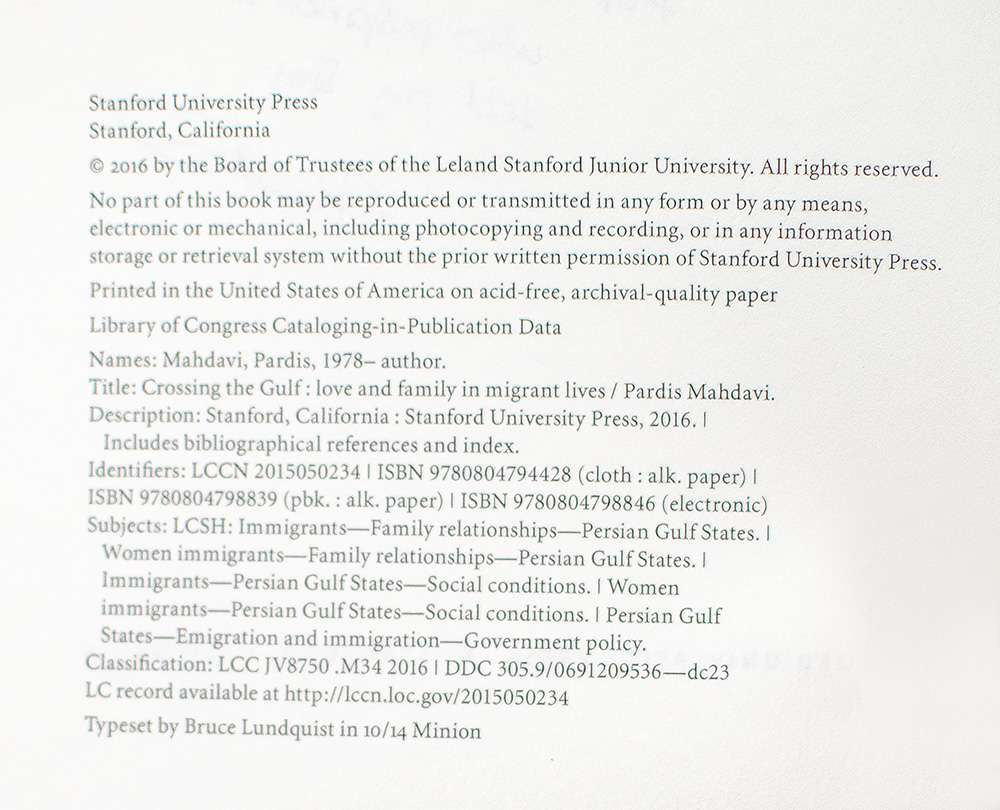 Stanford University Press
Stanford, California

© 2016 by the Board of Trustees of the Leland Stanford Junior University. All rights reserved.

No part of this book may be reproduced or transmitted in any form or by any means, electronic or mechanical, including photocopying and recording, or in any information storage or retrieval system without the prior written permission of Stanford University Press.

Printed in the United States of America on acid-free, archival-quality paper

Library of Congress Cataloging-in-Publication Data

Names: Mahdavi, Pardis, 1978– author.
Title: Crossing the Gulf : love and family in migrant lives / Pardis Mahdavi.
Description: Stanford, California : Stanford University Press, 2016. | Includes bibliographical references and index.
Identifiers: LCCN 2015050234 | ISBN 9780804794428 (cloth : alk. paper) | ISBN 9780804798839 (pbk. : alk. paper) | ISBN 9780804798846 (electronic)
Subjects: LCSH: Immigrants—Family relationships—Persian Gulf States. | Women immigrants—Family relationships—Persian Gulf States. | Immigrants—Persian Gulf States—Social conditions. | Women immigrants—Persian Gulf States—Social conditions. | Persian Gulf States—Emigration and immigration—Government policy.
Classification: LCC JV8750 .M34 2016 | DDC 305.9/0691209536—dc23
LC record available at http://lccn.loc.gov/2015050234

Typeset by Bruce Lundquist in 10/14 Minion